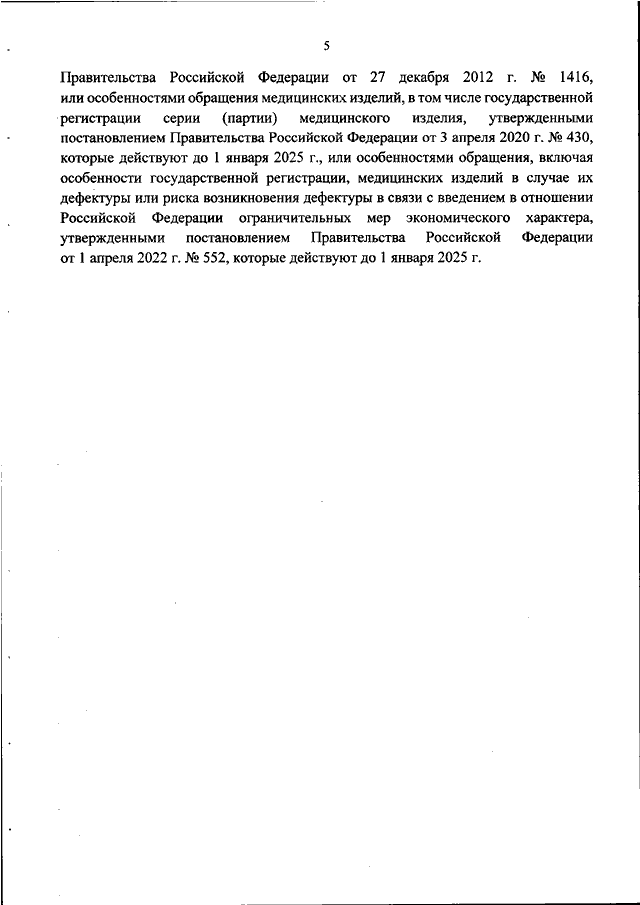 5

Правительства Российской Федерации от 27 декабря 2012 г. № 1416, или особенностями обращения медицинских изделий, в том числе государственной регистрации серии (партии) медицинского изделия, утвержденными постановлением Правительства Российской Федерации от 3 апреля 2020 г. № 430, которые действуют до 1 января 2025 г., или особенностями обращения, включая особенности государственной регистрации, медицинских изделий в случае их дефектуры или риска возникновения дефектуры в связи с введением в отношении Российской Федерации ограничительных мер экономического характера, утвержденными постановлением Правительства Российской Федерации от 1 апреля 2022 г. № 552, которые действуют до 1 января 2025 г.